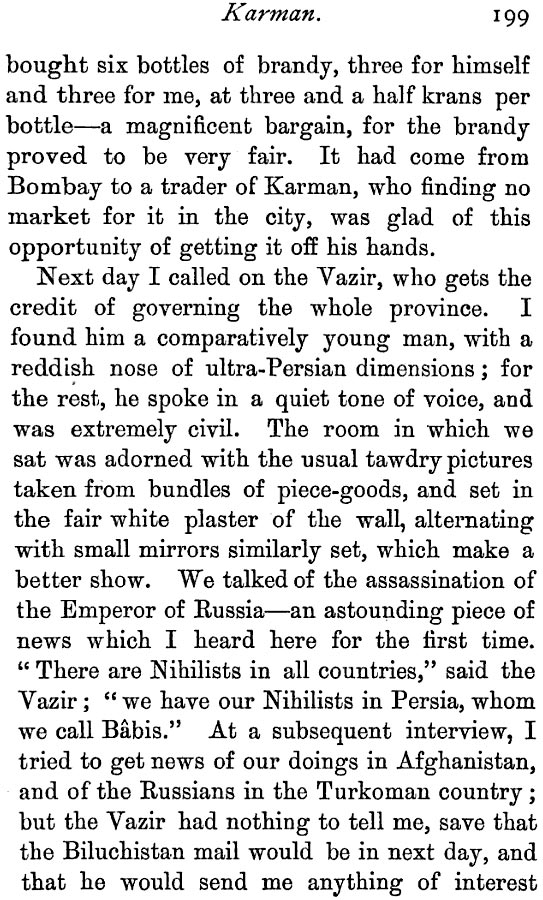 Karman. 199

bought six bottles of brandy, three for himself and three for me, at three and a half krans per bottle—a magnificent bargain, for the brandy proved to be very fair. It had come from Bombay to a trader of Karman, who finding no market for it in the city, was glad of this opportunity of getting it off his hands.

Next day I called on the Vazir, who gets the credit of governing the whole province. I found him a comparatively young man, with a reddish nose of ultra-Persian dimensions; for the rest, he spoke in a quiet tone of voice, and was extremely civil. The room in which we sat was adorned with the usual tawdry pictures taken from bundles of piece-goods, and set in the fair white plaster of the wall, alternating with small mirrors similarly set, which make a better show. We talked of the assassination of the Emperor of Russia—an astounding piece of news which I heard here for the first time. "There are Nihilists in all countries," said the Vazir; "we have our Nihilists in Persia, whom we call Bâbis." At a subsequent interview, I tried to get news of our doings in Afghanistan, and of the Russians in the Turkoman country; but the Vazir had nothing to tell me, save that the Biluchistan mail would be in next day, and that he would send me anything of interest